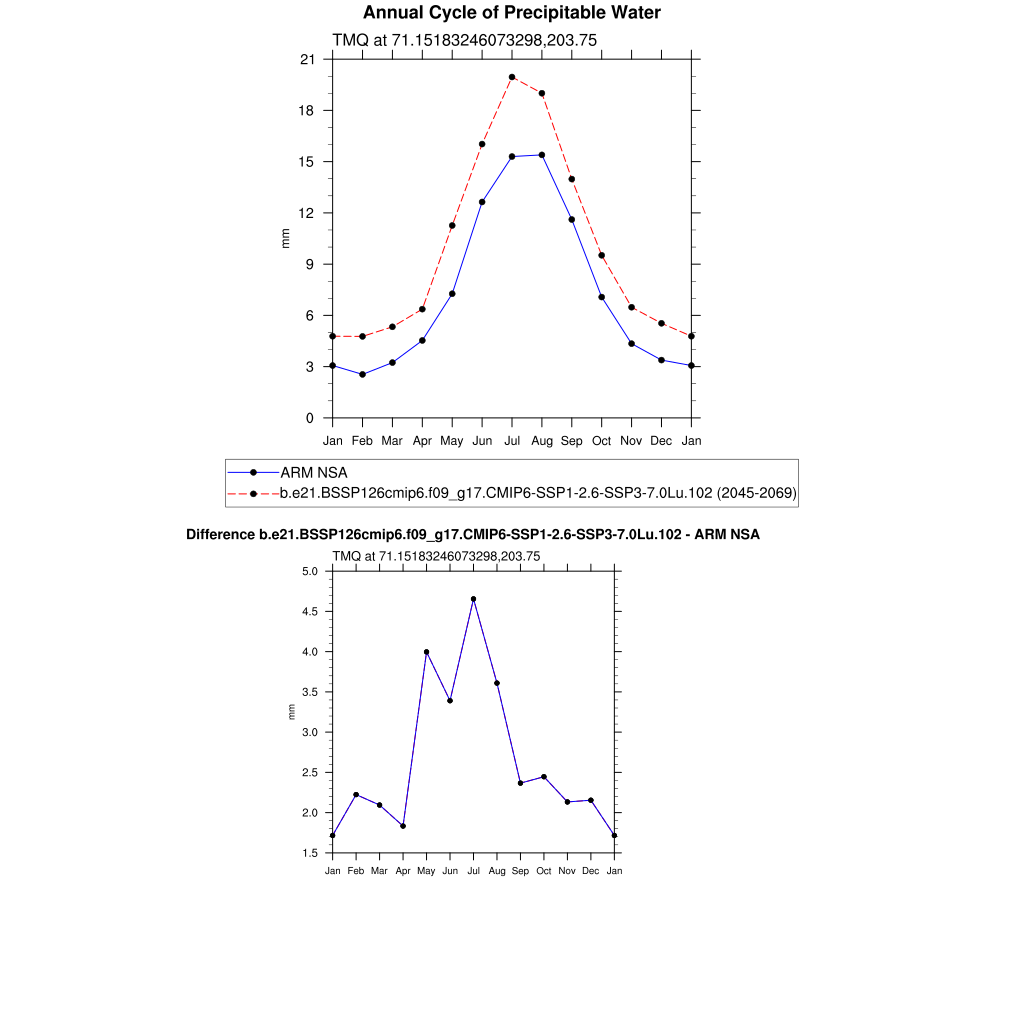 Annual Cycle of Precipitable Water

TMQ at 71.15183246073298,203.75

21
18
15
12
9
6
3
0

mm

Jan Feb Mar Apr May Jun Jul Aug Sep Oct Nov Dec Jan

ARM NSA
b.e21.BSSP126cmip6.f09_g17.CMIP6-SSP1-2.6-SSP3-7.0Lu.102 (2045-2069)

Difference b.e21.BSSP126cmip6.f09_g17.CMIP6-SSP1-2.6-SSP3-7.0Lu.102 - ARM NSA

TMQ at 71.15183246073298,203.75

5.0
4.5
4.0
3.5
3.0
2.5
2.0
1.5

mm

Jan Feb Mar Apr May Jun Jul Aug Sep Oct Nov Dec Jan